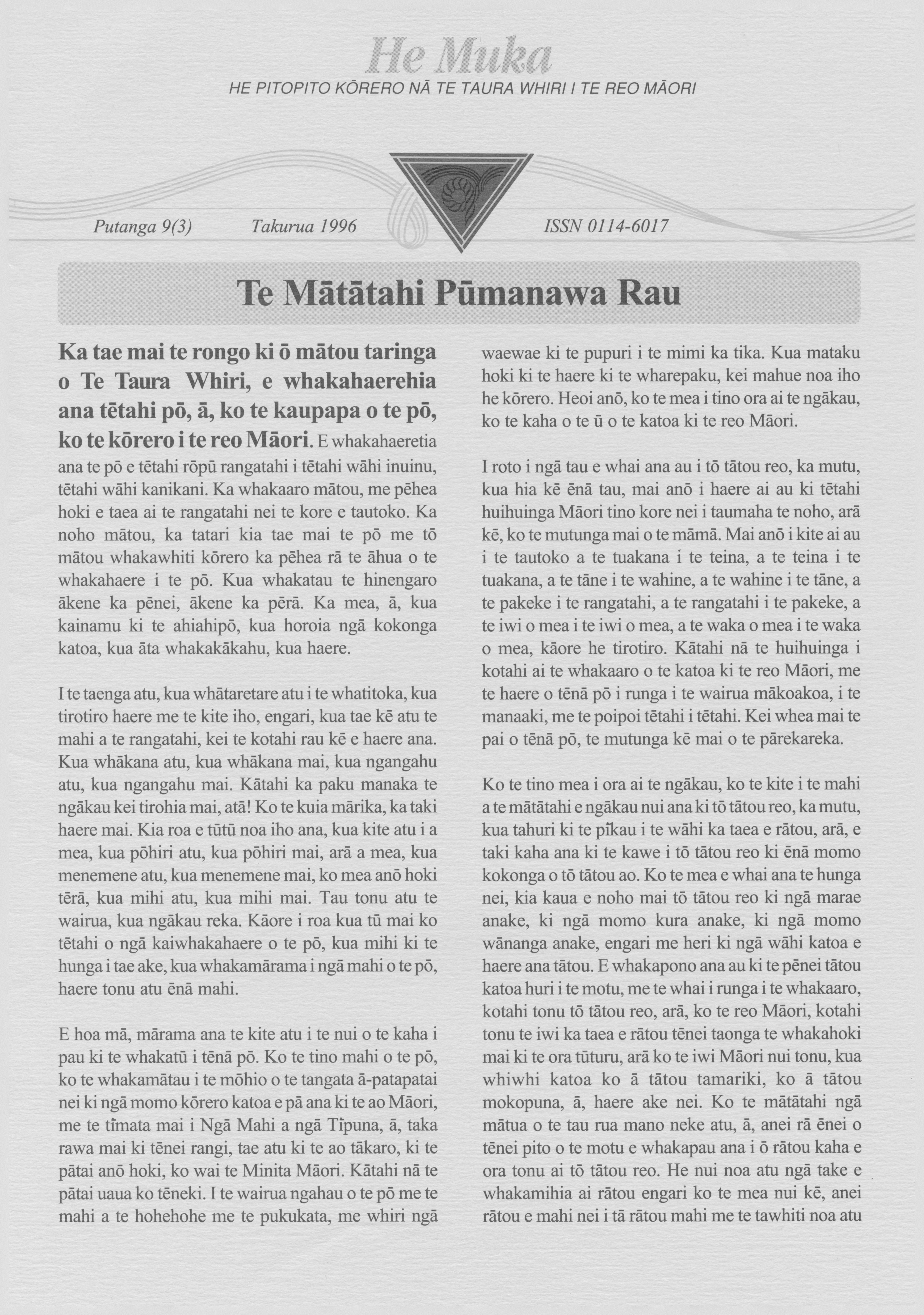 He Muka

HE PITOPITO KŌRERO NĀ TE TAURA WHIRI I TE REO MĀORI

Putanga 9(3)   Takurua 1996   ISSN 0114-6017

Te Mātātahi Pūmanawa Rau

Ka tae mai te rongo ki ō mātou taringa o Te Taura Whiri, e whakahaerehia ana tētahi pō, ā, ko te kaupapa o te pō, ko te kōrero i te reo Māori. E whakahaeretia ana te pō e tētahi rōpū rangatahi i tētahi wāhi inuinu, tētahi wāhi kanikani. Ka whakaaro mātou, me pēhea hoki e taea ai te rangatahi nei te kore e tautoko. Ka noho mātou, ka tatari kia tae mai te pō me tō mātou whakawhiti kōrero ka pēhea rā te āhua o te whakahaere i te pō. Kua whakatau te hinengaro ākene ka pēnei, ākene ka pērā. Ka mea, ā, kua kainamu ki te ahiahipō, kua horoia ngā kokonga katoa, kua āta whakakākahu, kua haere.

I te taenga atu, kua whātaretare atu i te whatitoka, kua tirotiro haere me te kite iho, engari, kua tae kē atu te mahi a te rangatahi, kei te kotahi rau kē e haere ana. Kua whākana atu, kua whākana mai, kua ngangahu atu, kua ngangahu mai. Kātahi ka paku manaka te ngākau kei tirohia mai, atā! Ko te kuia mārika, ka taki haere mai. Kia roa e tūtū noa iho ana, kua kite atu i a mea, kua pōhiri atu, kua pōhiri mai, arā a mea, kua menemene atu, kua menemene mai, ko mea anō hoki tērā, kua mihi atu, kua mihi mai. Tau tonu atu te wairua, kua ngākau reka. Kāore i roa kua tū mai ko tētahi o ngā kaiwhakahaere o te pō, kua mihi ki te hunga i tae ake, kua whakamārama i ngā mahi o te pō, haere tonu atu ēnā mahi.

E hoa mā, mārama ana te kite atu i te nui o te kaha i pau ki te whakatū i tēnā pō. Ko te tino mahi o te pō, ko te whakamātau i te mōhio o te tangata ā-patapatai nei ki ngā momo kōrero katoa e pā ana ki te ao Māori, me te tīmata mai i Ngā Mahi a ngā Tīpuna, ā, taka rawa mai ki tēnei rangi, tae atu ki te ao tākaro, ki te pātai anō hoki, ko wai te Minita Māori. Kātahi nā te pātai uaua ko tēneki. I te wairua ngahau o te pō me te mahi a te hohehohe me te pukukata, me whiri ngā waewae ki te pupuri i te mimi ka tika. Kua mataku hoki ki te haere ki te wharepaku, kei mahue noa iho he kōrero. Heoi anō, ko te mea i tino ora ai te ngākau, ko te kaha o te ū o te katoa ki te reo Māori.

I roto i ngā tau e whai ana au i tō tātou reo, ka mutu, kua hia kē ēnā tau, mai anō i haere ai au ki tētahi huihuinga Māori tino kore nei i taumaha te noho, arā kē, ko te mutunga mai o te māmā. Mai anō i kite ai au i te tautoko a te tuakana i te teina, a te teina i te tuakana, a te tāne i te wahine, a te wahine i te tāne, a te pakeke i te rangatahi, a te rangatahi i te pakeke, a te iwi o mea i te iwi o mea, a te waka o mea i te waka o mea, kāore he tirotiro. Kātahi nā te huihuinga i kotahi ai te whakaaro o te katoa ki te reo Māori, me te haere o tēnā pō i runga i te wairua mākoakoa, i te manaaki, me te poipoi tētahi i tētahi. Kei whea mai te pai o tēnā pō, te mutunga kē mai o te pārekareka.

Ko te tino mea i ora ai te ngākau, ko te kite i te mahi a te mātātahi e ngākau nui ana ki tō tātou reo, ka mutu, kua tahuri ki te pīkau i te wāhi ka taea e rātou, arā, e taki kaha ana ki te kawe i tō tātou reo ki ēnā momo kokonga o tō tātou ao. Ko te mea e whai ana te hunga nei, kia kaua e noho mai tō tātou reo ki ngā marae anake, ki ngā momo kura anake, ki ngā momo wānanga anake, engari me heri ki ngā wāhi katoa e haere ana tātou. E whakapono ana au ki te pēnei tātou katoa huri i te motu, me te whai i runga i te whakaaro, kotahi tonu tō tātou reo, arā, ko te reo Māori, kotahi tonu te iwi ka taea e rātou tēnei taonga te whakahoki mai ki te ora tūturu, arā ko te iwi Māori nui tonu, kua whiwhi katoa ko ā tātou tamariki, ko ā tātou mokopuna, ā, haere ake nei. Ko te mātātahi ngā mātua o te tau rua mano neke atu, ā, anei rā ēnei o tēnei pito o te motu e whakapau ana i ō rātou kaha e ora tonu ai tō tātou reo. He nui noa atu ngā take e whakamihia ai rātou engari ko te mea nui kē, anei rātou e mahi nei i tā rātou mahi me te tawhiti noa atu